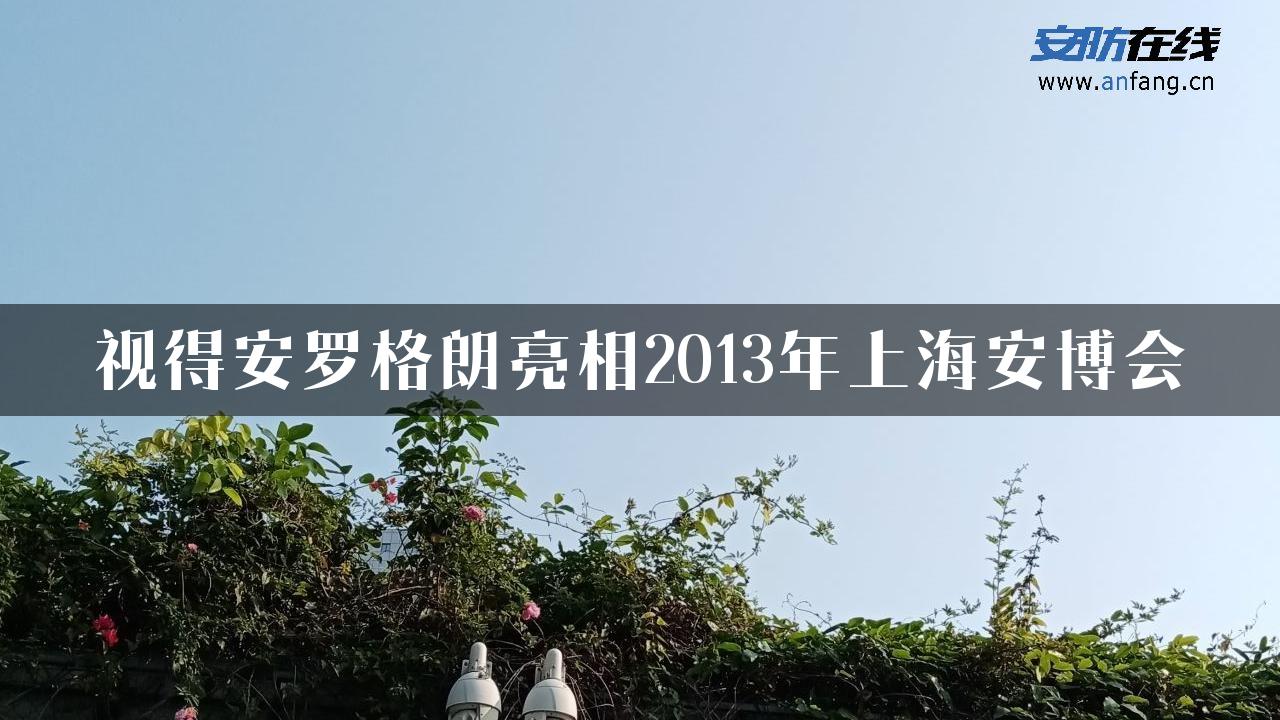 安防在线
www.anfang.cn

视得安罗格朗亮相2013年上海安博会